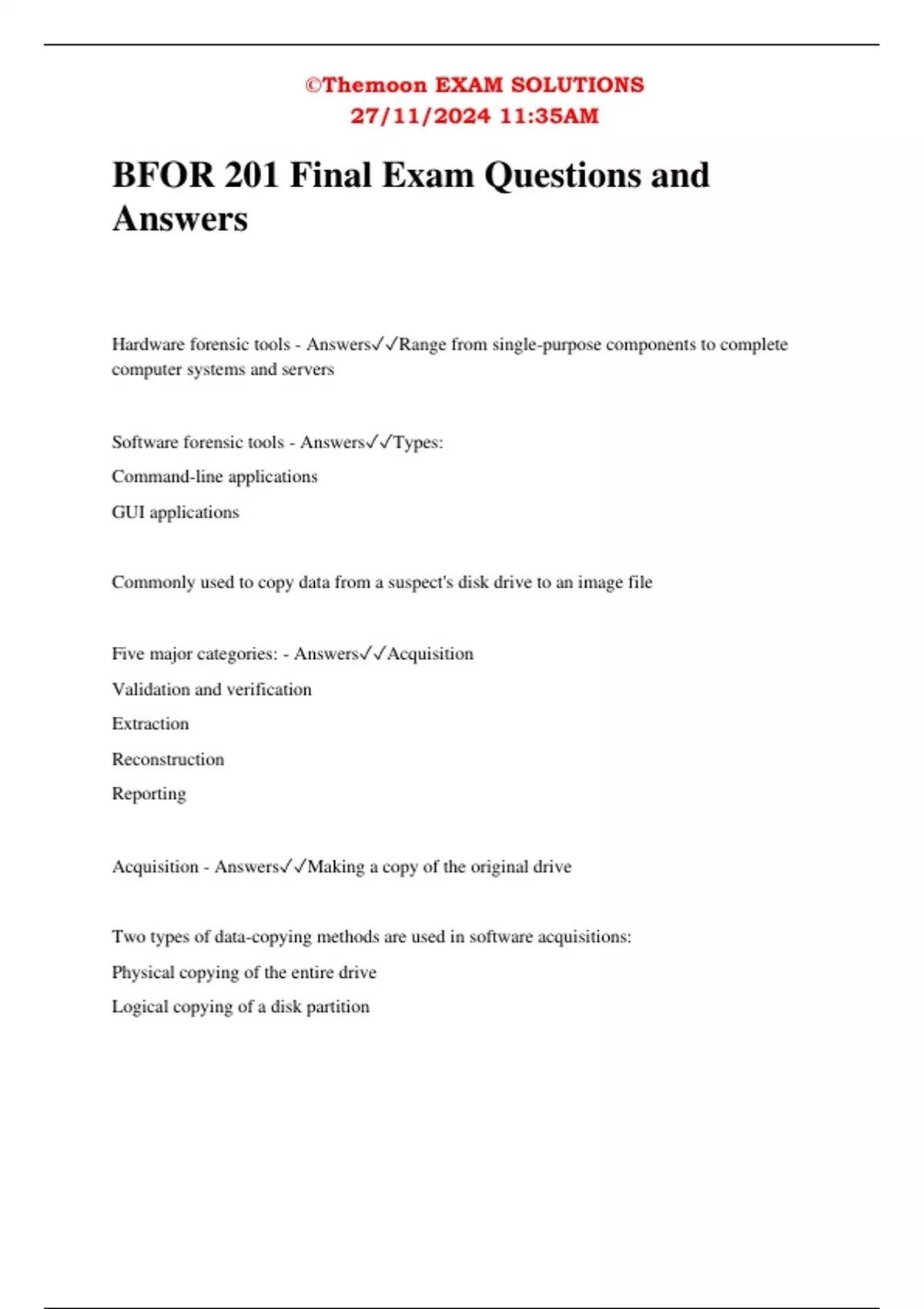 ©Themoon EXAM SOLUTIONS
27/11/2024 11:35AM

BFOR 201 Final Exam Questions and Answers

Hardware forensic tools - Answers✓✓Range from single-purpose components to complete computer systems and servers

Software forensic tools - Answers✓✓Types:

Command-line applications

GUI applications

Commonly used to copy data from a suspect's disk drive to an image file

Five major categories: - Answers✓✓Acquisition

Validation and verification

Extraction

Reconstruction

Reporting

Acquisition - Answers✓✓Making a copy of the original drive

Two types of data-copying methods are used in software acquisitions:

Physical copying of the entire drive

Logical copying of a disk partition